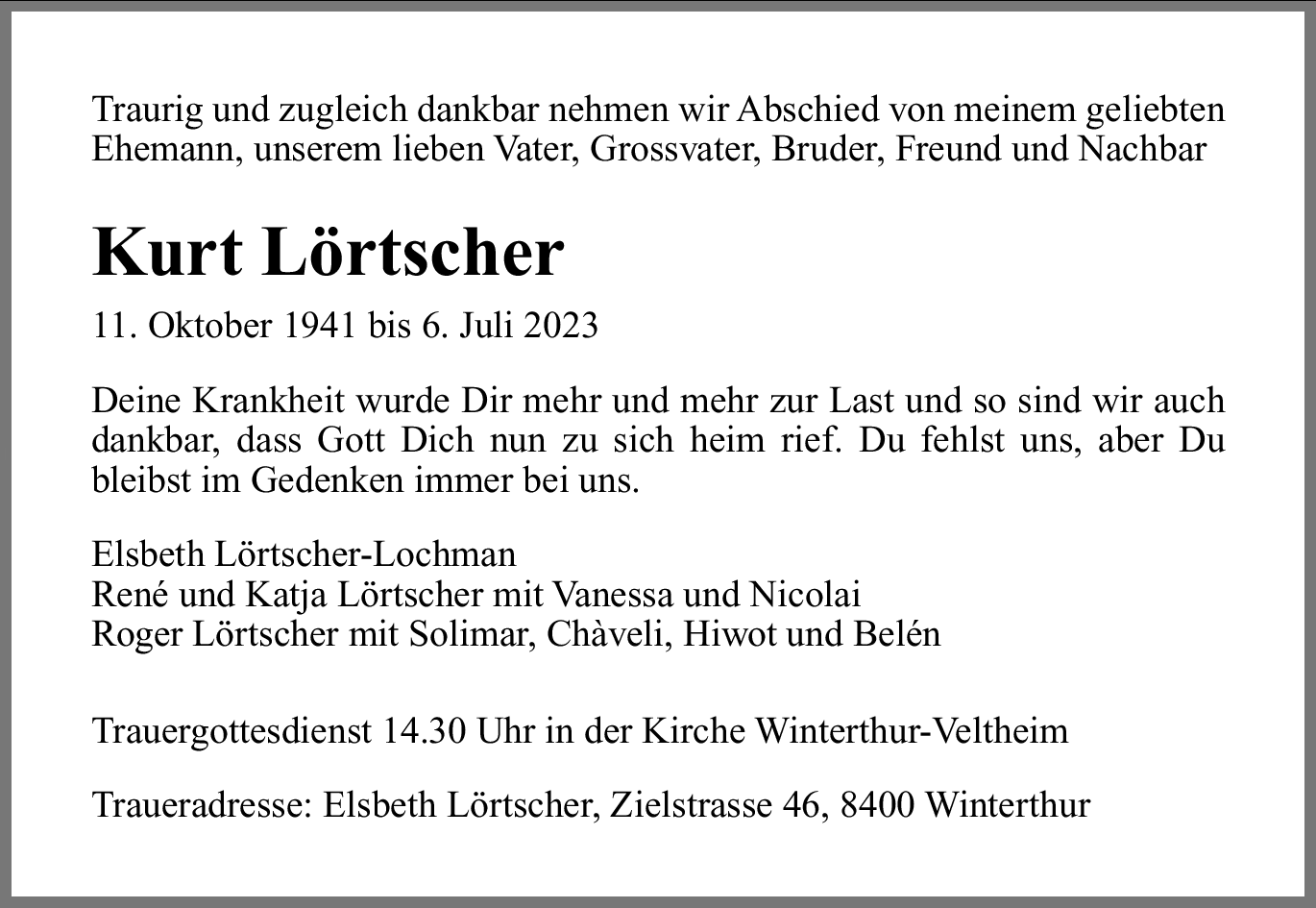 Traurig und zugleich dankbar nehmen wir Abschied von meinem geliebten Ehemann, unserem lieben Vater, Grossvater, Bruder, Freund und Nachbar

Kurt Lörtscher

11. Oktober 1941 bis 6. Juli 2023

Deine Krankheit wurde Dir mehr und mehr zur Last und so sind wir auch dankbar, dass Gott Dich nun zu sich heim rief. Du fehlst uns, aber Du bleibst im Gedenken immer bei uns.

Elsbeth Lörtscher-Lochman
René und Katja Lörtscher mit Vanessa und Nicolai
Roger Lörtscher mit Solimar, Chàveli, Hiwot und Belén

Trauergottesdienst 14.30 Uhr in der Kirche Winterthur-Veltheim

Traueradresse: Elsbeth Lörtscher, Zielstrasse 46, 8400 Winterthur